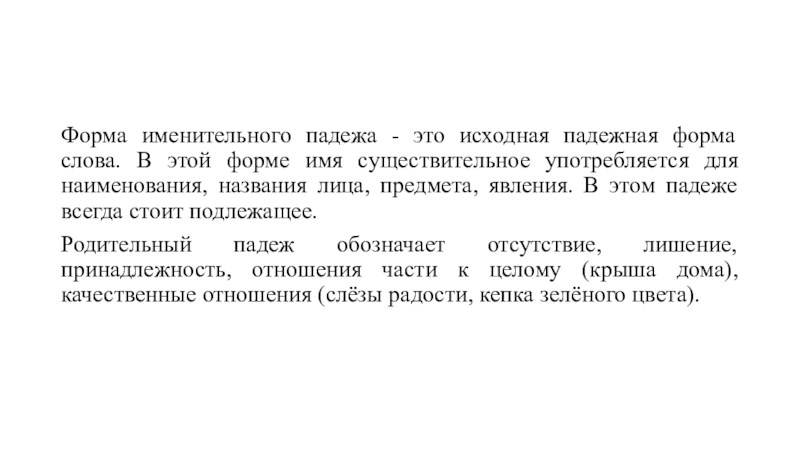 Форма именительного падежа - это исходная падежная форма слова. В этой форме имя существительное употребляется для наименования, названия лица, предмета, явления. В этом падеже всегда стоит подлежащее.

Родительный падеж обозначает отсутствие, лишение, принадлежность, отношения части к целому (крыша дома), качественные отношения (слёзы радости, кепка зелёного цвета).